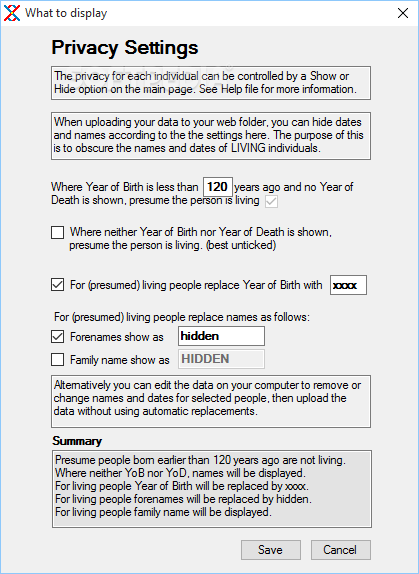 What to display

Privacy Settings

The privacy for each individual can be controlled by a Show or Hide option on the main page. See Help file for more information.

When uploading your data to your web folder, you can hide dates and names according to the the settings here. The purpose of this is to obscure the names and dates of LIVING individuals.

Where Year of Birth is less than 120 years ago and no Year of Death is shown, presume the person is living

Where neither Year of Birth nor Year of Death is shown, presume the person is living. (best unticked)

For (presumed) living people replace Year of Birth with xxxx

For (presumed) living people replace names as follows:

Forenames show as hidden

Family name show as HIDDEN

Alternatively you can edit the data on your computer to remove or change names and dates for selected people, then upload the data without using automatic replacements.

Summary

Presume people born earlier than 120 years ago are not living.
Where neither YoB nor YoD, names will be displayed.
For living people Year of Birth will be replaced by xxxx.
For living people forenames will be replaced by hidden.
For living people family name will be displayed.

Save Cancel